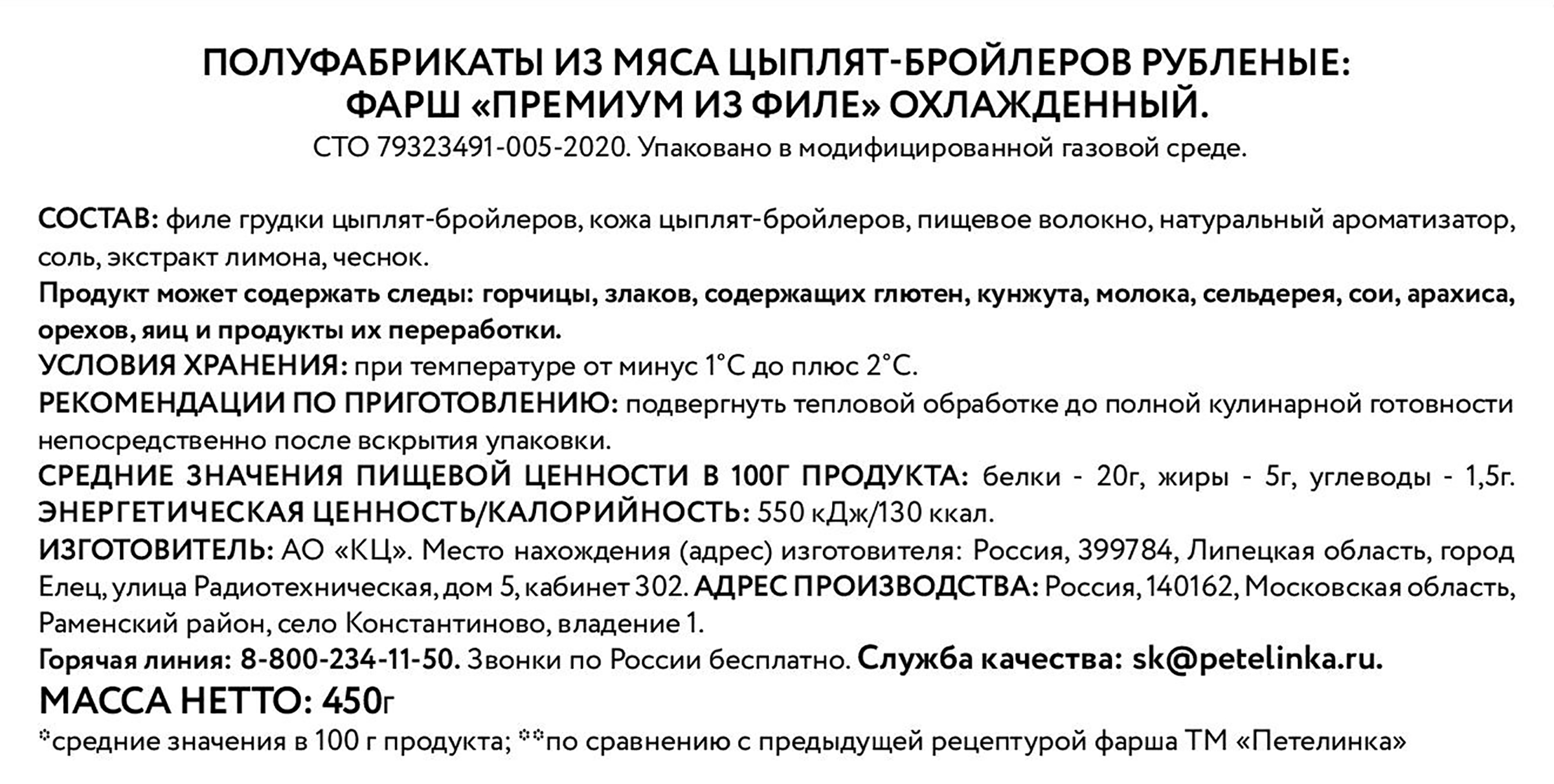 ПОЛУФАБРИКАТЫ ИЗ МЯСА ЦЫПЛЯТ-БРОЙЛЕРОВ РУБЛЕНЫЕ: ФАРШ «ПРЕМИУМ ИЗ ФИЛЕ» ОХЛАЖДЕННЫЙ.
СТО 79323491-005-2020. Упаковано в модифицированной газовой среде.

СОСТАВ: филе грудки цыплят-бройлеров, кожа цыплят-бройлеров, пищевое волокно, натуральный ароматизатор, соль, экстракт лимона, чеснок.
Продукт может содержать следы: горчицы, злаков, содержащих глютен, кунжута, молока, сельдерея, сои, арахиса, орехов, яиц и продукты их переработки.
УСЛОВИЯ ХРАНЕНИЯ: при температуре от минус 1°С до плюс 2°С.
РЕКОМЕНДАЦИИ ПО ПРИГОТОВЛЕНИЮ: подвергнуть тепловой обработке до полной кулинарной готовности непосредственно после вскрытия упаковки.
СРЕДНИЕ ЗНАЧЕНИЯ ПИЩЕВОЙ ЦЕННОСТИ В 100Г ПРОДУКТА: белки - 20г, жиры - 5г, углеводы - 1,5г.
ЭНЕРГЕТИЧЕСКАЯ ЦЕННОСТЬ/КАЛОРИЙНОСТЬ: 550 кДж/130 ккал.
ИЗГОТОВИТЕЛЬ: АО «КЦ». Место нахождения (адрес) изготовителя: Россия, 399784, Липецкая область, город Елец, улица Радиотехническая, дом 5, кабинет 302. АДРЕС ПРОИЗВОДСТВА: Россия, 140162, Московская область, Раменский район, село Константиново, владение 1.
Горячая линия: 8-800-234-11-50. Звонки по России бесплатно. Служба качества: sk@petelinka.ru.
МАССА НЕТТО: 450г
*средние значения в 100 г продукта; **по сравнению с предыдущей рецептурой фарша ТМ «Петелинка»